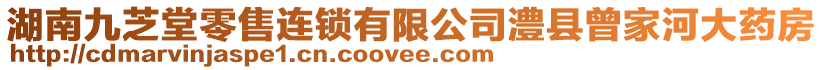 湖南九芝堂零售连锁有限公司澧县曾家河大药房
http://cdmarvinjaspe1.cn.coovee.com